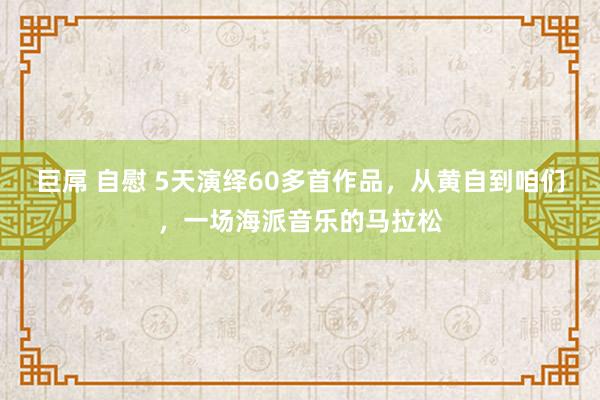 巨屌 自慰 5天演绎60多首作品，从黄自到咱们，一场海派音乐的马拉松